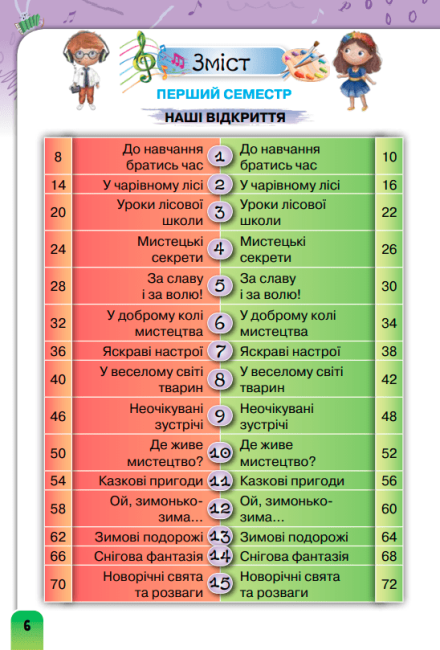 Зміст

ПЕРШИЙ СЕМЕСТР

НАШІ ВІДКРИТТЯ

| 8 | До навчання братись час | 1 | До навчання братись час | 10 |
|---|---|---|---|---|
| 14 | У чарівному лісі | 2 | У чарівному лісі | 16 |
| 20 | Уроки лісової школи | 3 | Уроки лісової школи | 22 |
| 24 | Мистецькі секрети | 4 | Мистецькі секрети | 26 |
| 28 | За славу і за волю! | 5 | За славу і за волю! | 30 |
| 32 | У доброму колі мистецтва | 6 | У доброму колі мистецтва | 34 |
| 36 | Яскраві настрої | 7 | Яскраві настрої | 38 |
| 40 | У веселому світі тварин | 8 | У веселому світі тварин | 42 |
| 46 | Неочікувані зустрічі | 9 | Неочікувані зустрічі | 48 |
| 50 | Де живе мистецтво? | 10 | Де живе мистецтво? | 52 |
| 54 | Казкові пригоди | 11 | Казкові пригоди | 56 |
| 58 | Ой, зимонько-зима... | 12 | Ой, зимонько-зима... | 60 |
| 62 | Зимові подорожі | 13 | Зимові подорожі | 64 |
| 66 | Снігова фантазія | 14 | Снігова фантазія | 68 |
| 70 | Новорічні свята та розваги | 15 | Новорічні свята та розваги | 72 |

6